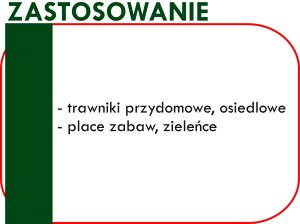 ZASTOSOWANIE

- trawniki przydomowe, osiedlowe
- place zabaw, zieleńce